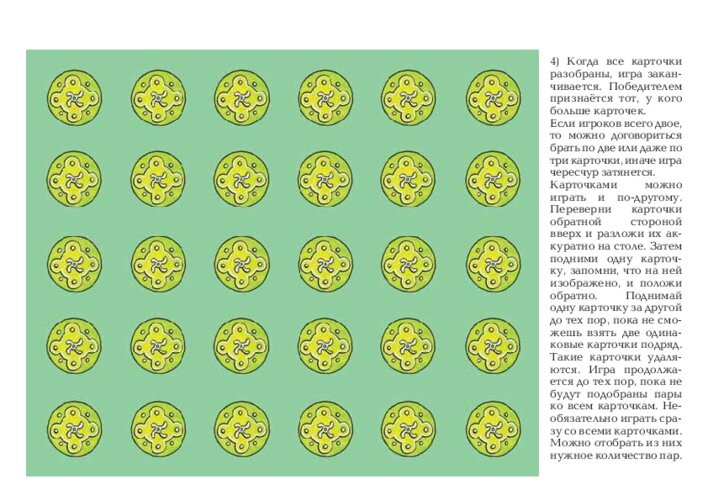 4) Когда все карточки разобраны, игра заканчивается. Победителем признаётся тот, у кого больше карточек.

Если игроков всего двое, то можно договориться брать по две или даже по три карточки, иначе игра чересчур затянется.

Карточками можно играть и по-другому. Переверни карточки обратной стороной вверх и разложи их аккуратно на столе. Затем подними одну карточку, запомни, что на ней изображено, и положи обратно. Поднимай одну карточку за другой до тех пор, пока не сможешь взять две одинаковые карточки подряд. Такие карточки удаляются. Игра продолжается до тех пор, пока не будут подобраны пары ко всем карточкам. Необязательно играть сразу со всеми карточками. Можно отобрать из них нужное количество пар.